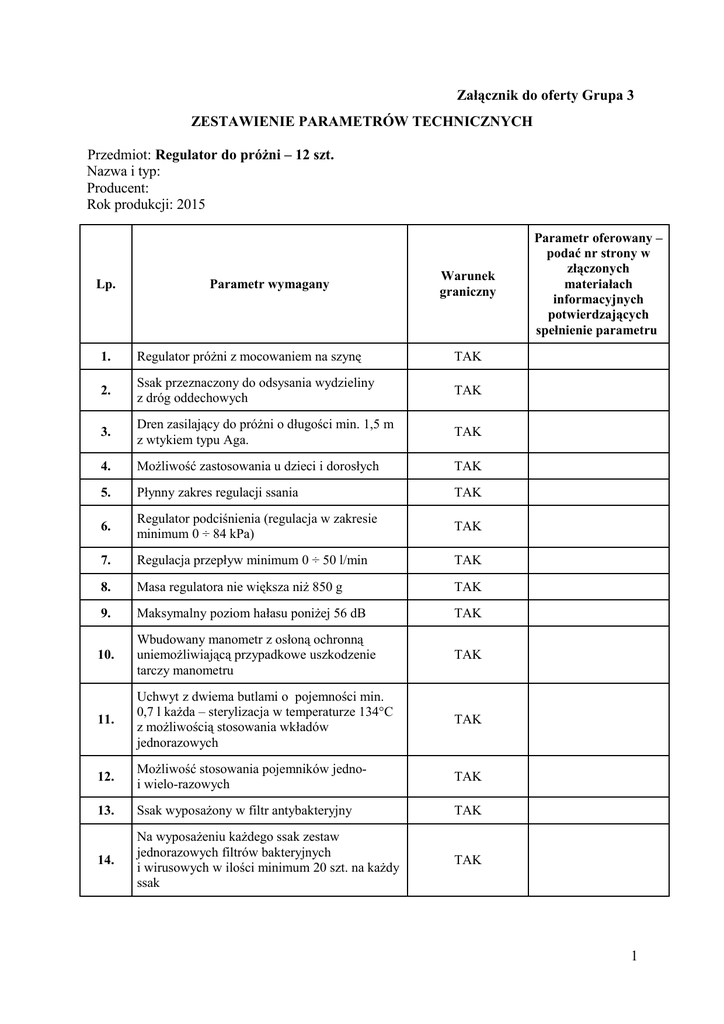 Załącznik do oferty Grupa 3

ZESTAWIENIE PARAMETRÓW TECHNICZNYCH

Przedmiot: Regulator do próżni – 12 szt.
Nazwa i typ:
Producent:
Rok produkcji: 2015

| Lp. | Parametr wymagany | Warunek graniczny | Parametr oferowany – podać nr strony w złączonych materiałach informacyjnych potwierdzających spełnienie parametru |
|---|---|---|---|
| 1. | Regulator próżni z mocowaniem na szynę | TAK | |
| 2. | Ssak przeznaczony do odsysania wydzieliny z dróg oddechowych | TAK | |
| 3. | Dren zasilający do próżni o długości min. 1,5 m z wtykiem typu Aga. | TAK | |
| 4. | Możliwość zastosowania u dzieci i dorosłych | TAK | |
| 5. | Płynny zakres regulacji ssania | TAK | |
| 6. | Regulator podciśnienia (regulacja w zakresie minimum 0 ÷ 84 kPa) | TAK | |
| 7. | Regulacja przepływ minimum 0 ÷ 50 l/min | TAK | |
| 8. | Masa regulatora nie większa niż 850 g | TAK | |
| 9. | Maksymalny poziom hałasu poniżej 56 dB | TAK | |
| 10. | Wbudowany manometr z osłoną ochronną uniemożliwiającą przypadkowe uszkodzenie tarczy manometru | TAK | |
| 11. | Uchwyt z dwiema butlami o pojemności min. 0,7 l każda – sterylizacja w temperaturze 134°C z możliwością stosowania wkładów jednorazowych | TAK | |
| 12. | Możliwość stosowania pojemników jedno- i wielo-razowych | TAK | |
| 13. | Ssak wyposażony w filtr antybakteryjny | TAK | |
| 14. | Na wyposażeniu każdego ssak zestaw jednorazowych filtrów bakteryjnych i wirusowych w ilości minimum 20 szt. na każdy ssak | TAK | |

1